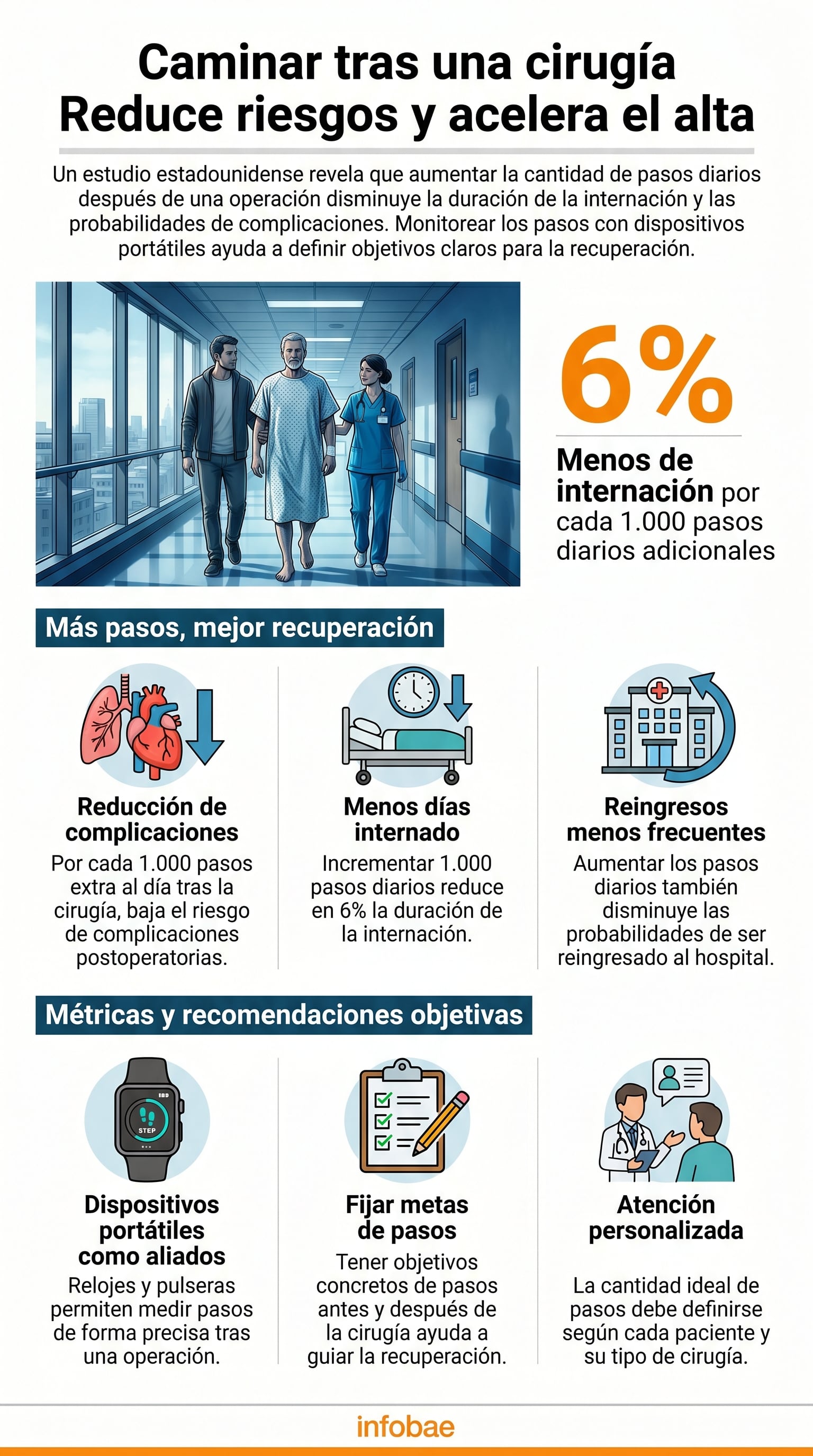 Caminar tras una cirugía
Reduce riesgos y acelera el alta

Un estudio estadounidense revela que aumentar la cantidad de pasos diarios después de una operación disminuye la duración de la internación y las probabilidades de complicaciones. Monitorear los pasos con dispositivos portátiles ayuda a definir objetivos claros para la recuperación.

6%

Menos de internación por cada 1.000 pasos diarios adicionales

Más pasos, mejor recuperación

Reducción de complicaciones
Por cada 1.000 pasos extra al día tras la cirugía, baja el riesgo de complicaciones postoperatorias.

Menos días internado
Incrementar 1.000 pasos diarios reduce en 6% la duración de la internación.

Reingresos menos frecuentes
Aumentar los pasos diarios también disminuye las probabilidades de ser reingresado al hospital.

Métricas y recomendaciones objetivas

STEP

Dispositivos portátiles como aliados
Relojes y pulseras permiten medir pasos de forma precisa tras una operación.

Fijar metas de pasos
Tener objetivos concretos de pasos antes y después de la cirugía ayuda a guiar la recuperación.

Atención personalizada
La cantidad ideal de pasos debe definirse según cada paciente y su tipo de cirugía.

infobae